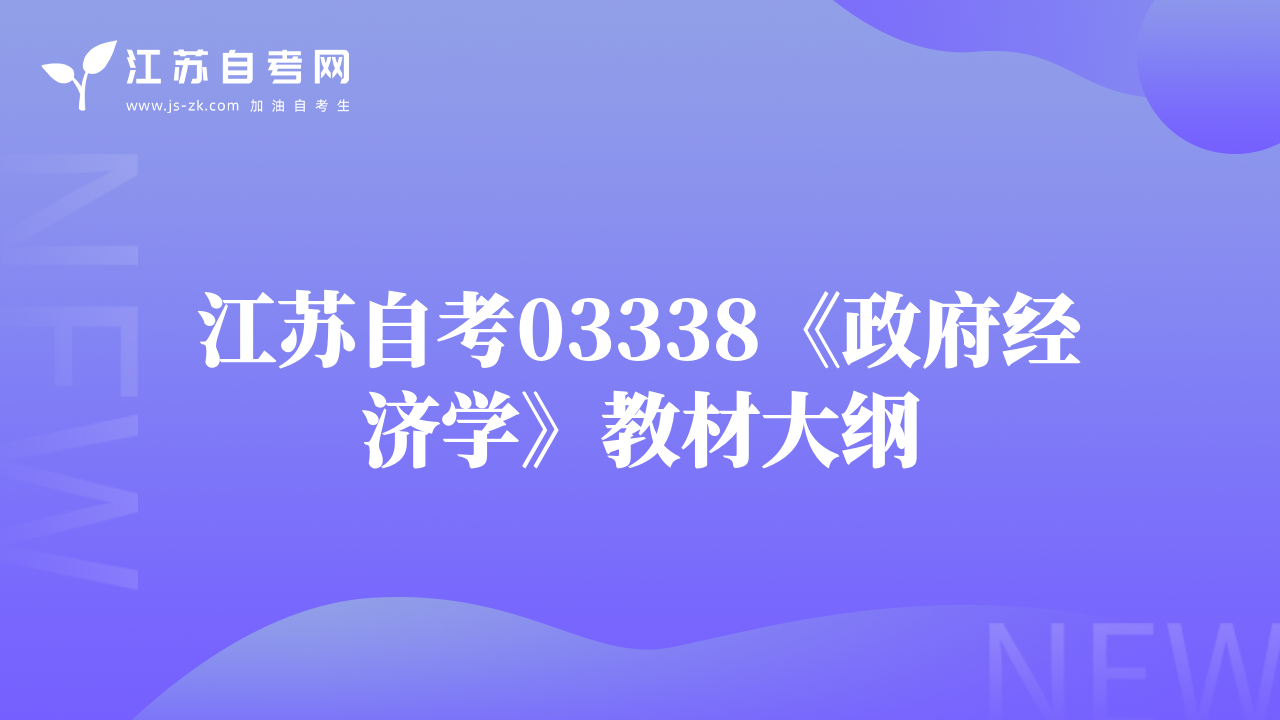 江苏自考网
www.js-zk.com 加油自考生

NEW

江苏自考03338《政府经济学》教材大纲

NEW